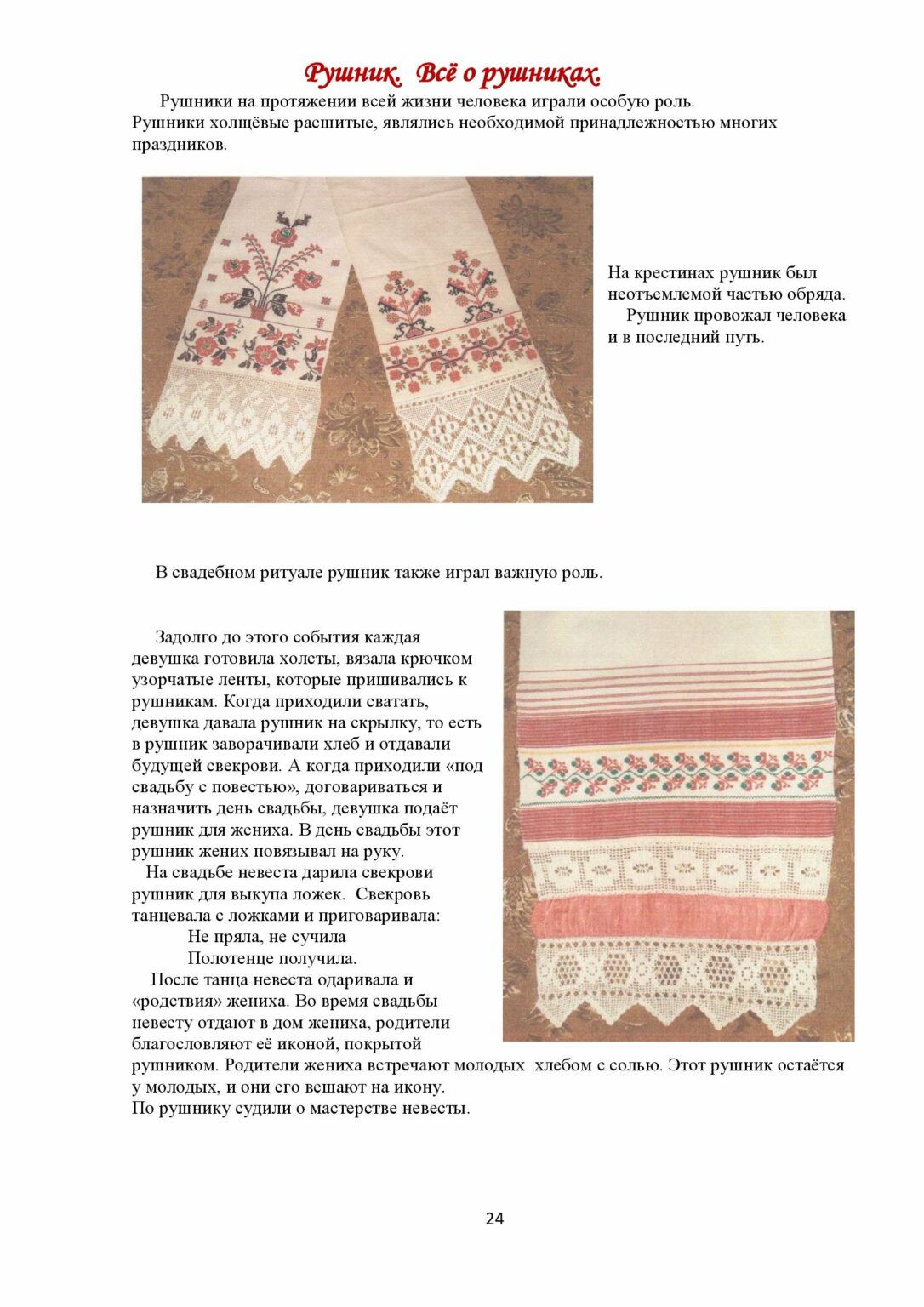 Рушник. Всё о рушниках.

Рушники на протяжении всей жизни человека играли особую роль. Рушники холщёвые расшитые, являлись необходимой принадлежностью многих праздников.

На крестинах рушник был неотъемлемой частью обряда.
Рушник провожал человека и в последний путь.

В свадебном ритуале рушник также играл важную роль.

Задолго до этого события каждая девушка готовила холсты, вязала крючком узорчатые ленты, которые пришивались к рушникам. Когда приходили сватать, девушка давала рушник на скрылку, то есть в рушник заворачивали хлеб и отдавали будущей свекрови. А когда приходили «под свадьбу с повестью», договариваться и назначить день свадьбы, девушка подаёт рушник для жениха. В день свадьбы этот рушник жених повязывал на руку.
На свадьбе невеста дарила свекрови рушник для выкупа ложек. Свекровь танцевала с ложками и приговаривала:
Не пряла, не сучила
Полотенце получила.
После танца невеста одаривала и «родствия» жениха. Во время свадьбы невесту отдают в дом жениха, родители благословляют её иконой, покрытой рушником. Родители жениха встречают молодых хлебом с солью. Этот рушник остаётся у молодых, и они его вешают на икону.
По рушнику судили о мастерстве невесты.

24